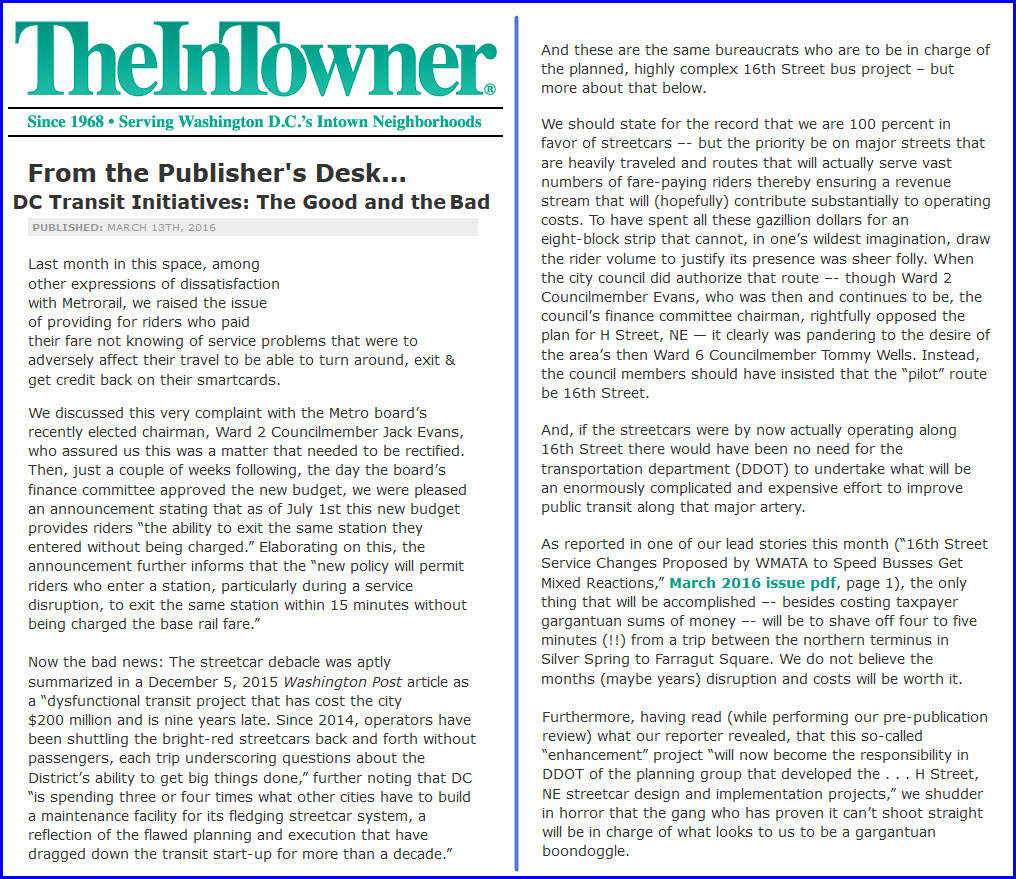 TheInTowner®

Since 1968 • Serving Washington D.C.'s Intown Neighborhoods

From the Publisher's Desk...

DC Transit Initiatives: The Good and the Bad

PUBLISHED: MARCH 13TH, 2016

Last month in this space, among other expressions of dissatisfaction with Metrorail, we raised the issue of providing for riders who paid their fare not knowing of service problems that were to adversely affect their travel to be able to turn around, exit & get credit back on their smartcards.

We discussed this very complaint with the Metro board's recently elected chairman, Ward 2 Councilmember Jack Evans, who assured us this was a matter that needed to be rectified. Then, just a couple of weeks following, the day the board's finance committee approved the new budget, we were pleased an announcement stating that as of July 1st this new budget provides riders "the ability to exit the same station they entered without being charged." Elaborating on this, the announcement further informs that the "new policy will permit riders who enter a station, particularly during a service disruption, to exit the same station within 15 minutes without being charged the base rail fare."

Now the bad news: The streetcar debacle was aptly summarized in a December 5, 2015 Washington Post article as a "dysfunctional transit project that has cost the city $200 million and is nine years late. Since 2014, operators have been shuttling the bright-red streetcars back and forth without passengers, each trip underscoring questions about the District's ability to get big things done," further noting that DC "is spending three or four times what other cities have to build a maintenance facility for its fledging streetcar system, a reflection of the flawed planning and execution that have dragged down the transit start-up for more than a decade."

And these are the same bureaucrats who are to be in charge of the planned, highly complex 16th Street bus project – but more about that below.

We should state for the record that we are 100 percent in favor of streetcars –- but the priority be on major streets that are heavily traveled and routes that will actually serve vast numbers of fare-paying riders thereby ensuring a revenue stream that will (hopefully) contribute substantially to operating costs. To have spent all these gazillion dollars for an eight-block strip that cannot, in one's wildest imagination, draw the rider volume to justify its presence was sheer folly. When the city council did authorize that route –- though Ward 2 Councilmember Evans, who was then and continues to be, the council's finance committee chairman, rightfully opposed the plan for H Street, NE — it clearly was pandering to the desire of the area's then Ward 6 Councilmember Tommy Wells. Instead, the council members should have insisted that the "pilot" route be 16th Street.

And, if the streetcars were by now actually operating along 16th Street there would have been no need for the transportation department (DDOT) to undertake what will be an enormously complicated and expensive effort to improve public transit along that major artery.

As reported in one of our lead stories this month ("16th Street Service Changes Proposed by WMATA to Speed Busses Get Mixed Reactions," March 2016 issue pdf, page 1), the only thing that will be accomplished –- besides costing taxpayer gargantuan sums of money –- will be to shave off four to five minutes (!!) from a trip between the northern terminus in Silver Spring to Farragut Square. We do not believe the months (maybe years) disruption and costs will be worth it.

Furthermore, having read (while performing our pre-publication review) what our reporter revealed, that this so-called "enhancement" project "will now become the responsibility in DDOT of the planning group that developed the . . . H Street, NE streetcar design and implementation projects," we shudder in horror that the gang who has proven it can't shoot straight will be in charge of what looks to us to be a gargantuan boondoggle.